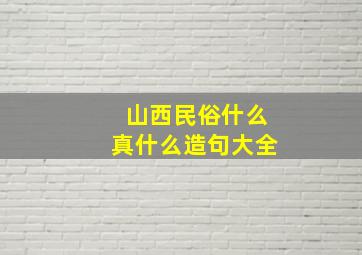 山西民俗什么
真什么造句大全